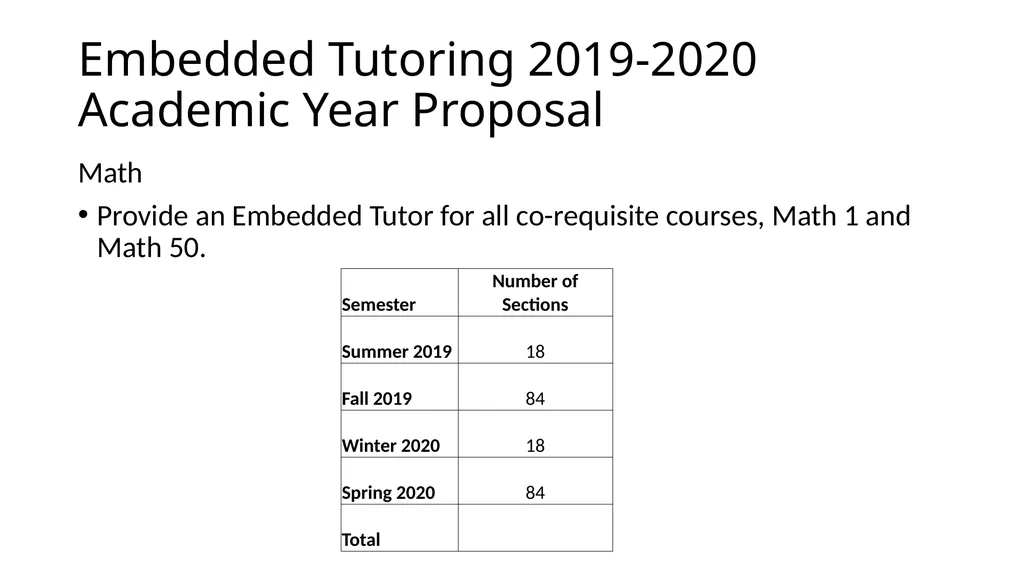 Embedded Tutoring 2019-2020 Academic Year Proposal

Math

• Provide an Embedded Tutor for all co-requisite courses, Math 1 and Math 50.

| Semester | Number of Sections |
|---|---|
| Summer 2019 | 18 |
| Fall 2019 | 84 |
| Winter 2020 | 18 |
| Spring 2020 | 84 |
| Total | |